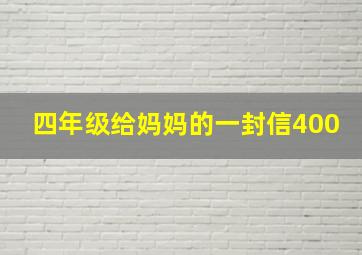 四年级给妈妈的一封信400